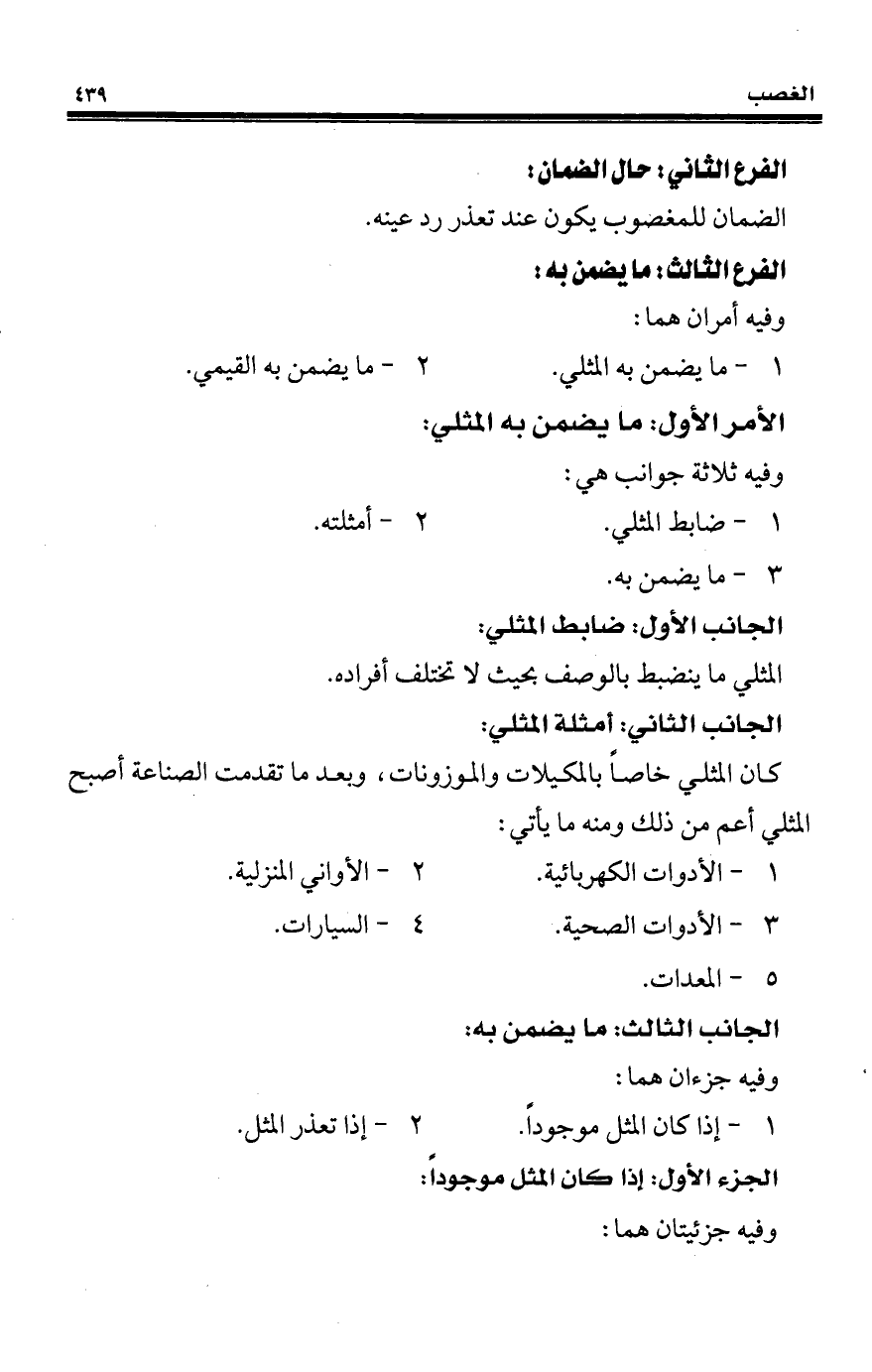 الغصب ٤٣٩

الفرع الثاني: حال الضمان:

الضمان للمغصوب يكون عند تعذر رد عينه.

الفرع الثالث: ما يضمن به:

وفيه أمران هما:

١ - ما يضمن به المثلي. ٢ - ما يضمن به القيمي.

الأمر الأول: ما يضمن به المثلي:

وفيه ثلاثة جوانب هي:

١ - ضابط المثلي. ٢ - أمثلته.

٣ - ما يضمن به.

الجانب الأول: ضابط المثلي:

المثلي ما ينضبط بالوصف بحيث لا تختلف أفراده.

الجانب الثاني: أمثلة المثلي:

كان المثلي خاصاً بالمكيلات والموزونات، وبعد ما تقدمت الصناعة أصبح المثلي أعم من ذلك ومنه ما يأتي:

١ - الأدوات الكهربائية. ٢ - الأواني المنزلية.

٣ - الأدوات الصحية. ٤ - السيارات.

٥ - المعدات.

الجانب الثالث: ما يضمن به:

وفيه جزءان هما:

١ - إذا كان المثل موجوداً. ٢ - إذا تعذر المثل.

الجزء الأول: إذا كان المثل موجوداً:

وفيه جزئيتان هما: